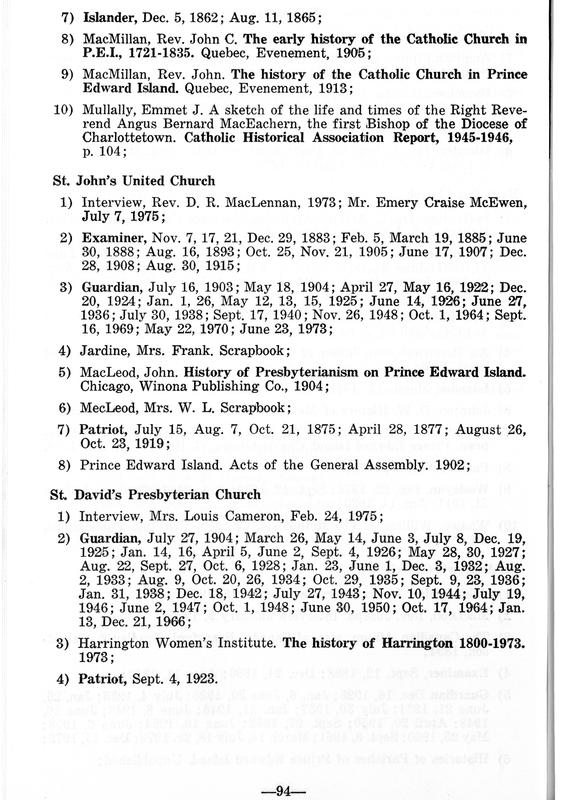 7) Islander, Dec. 5, 1862; Aug. 11, 1865;

8) MacMillan, Rev. John C. The early history of the Catholic Church in P.E.I., 1721-1835. Quebec, Evenement, 1905;

9) MacMillan, Rev. John. The history of the Catholic Church in Prince Edward Island. Quebec, Evenement, 1913;

10) Mullally, Emmet J. A sketch of the life and times of the Right Reverend Angus Bernard MacEachern, the first Bishop of the Diocese of Charlottetown. Catholic Historical Association Report, 1945-1946, p. 104;

St. John's United Church

1) Interview, Rev. D. R. MacLennan, 1973; Mr. Emery Craise McEwen, July 7, 1975;

2) Examiner, Nov. 7, 17, 21, Dec. 29, 1883; Feb. 5, March 19, 1885; June 30, 1888; Aug. 16, 1893; Oct. 25, Nov. 21, 1905; June 17, 1907; Dec. 28, 1908; Aug. 30, 1915;

3) Guardian, July 16, 1903; May 18, 1904; April 27, May 16, 1922; Dec. 20, 1924; Jan. 1, 26, May 12, 13, 15, 1925; June 14, 1926; June 27, 1936; July 30, 1938; Sept. 17, 1940; Nov. 26, 1948; Oct. 1, 1964; Sept. 16, 1969; May 22, 1970; June 23, 1973;

4) Jardine, Mrs. Frank. Scrapbook;

5) MacLeod, John. History of Presbyterianism on Prince Edward Island. Chicago, Winona Publishing Co., 1904;

6) MecLeod, Mrs. W. L. Scrapbook;

7) Patriot, July 15, Aug. 7, Oct. 21, 1875; April 28, 1877; August 26, Oct. 23, 1919;

8) Prince Edward Island. Acts of the General Assembly. 1902;

St. David's Presbyterian Church

1) Interview, Mrs. Louis Cameron, Feb. 24, 1975;

2) Guardian, July 27, 1904; March 26, May 14, June 3, July 8, Dec. 19, 1925; Jan. 14, 16, April 5, June 2, Sept. 4, 1926; May 28, 30, 1927; Aug. 22, Sept. 27, Oct. 6, 1928; Jan. 23, June 1, Dec. 3, 1932; Aug. 2, 1933; Aug. 9, Oct. 20, 26, 1934; Oct. 29, 1935; Sept. 9, 23, 1936; Jan. 31, 1938; Dec. 18, 1942; July 27, 1943; Nov. 10, 1944; July 19, 1946; June 2, 1947; Oct. 1, 1948; June 30, 1950; Oct. 17, 1964; Jan. 13, Dec. 21, 1966;

3) Harrington Women's Institute. The history of Harrington 1800-1973. 1973;

4) Patriot, Sept. 4, 1923.

—94—